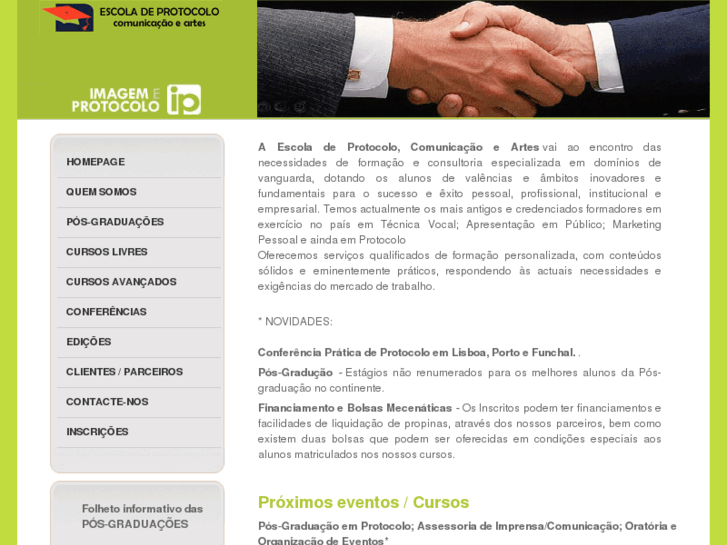 ESCOLA DE PROTOCOLO
comunicação e artes

IMAGEM E PROTOCOLO ip

HOMEPAGE
QUEM SOMOS
PÓS-GRADUAÇÕES
CURSOS LIVRES
CURSOS AVANÇADOS
CONFERÊNCIAS
EDIÇÕES
CLIENTES / PARCEIROS
CONTACTE-NOS
INSCRIÇÕES

Folheto informativo das
PÓS-GRADUAÇÕES

A Escola de Protocolo, Comunicação e Artes vai ao encontro das necessidades de formação e consultoria especializada em domínios de vanguarda, dotando os alunos de valências e âmbitos inovadores e fundamentais para o sucesso e êxito pessoal, profissional, institucional e empresarial. Temos actualmente os mais antigos e credenciados formadores em exercício no país em Técnica Vocal; Apresentação em Público; Marketing Pessoal e ainda em Protocolo
Oferecemos serviços qualificados de formação personalizada, com conteúdos sólidos e eminentemente práticos, respondendo às actuais necessidades e exigências do mercado de trabalho.

* NOVIDADES:

Conferência Prática de Protocolo em Lisboa, Porto e Funchal. .

Pós-Gradução - Estágios não renumerados para os melhores alunos da Pós-graduação no continente.

Financiamento e Bolsas Mecenáticas - Os Inscritos podem ter financiamentos e facilidades de liquidação de propinas, através dos nossos parceiros, bem como existem duas bolsas que podem ser oferecidas em condições especiais aos alunos matriculados nos nossos cursos.

Próximos eventos / Cursos

Pós-Graduação em Protocolo; Assessoria de Imprensa/Comunicação; Oratória e Organização de Eventos*